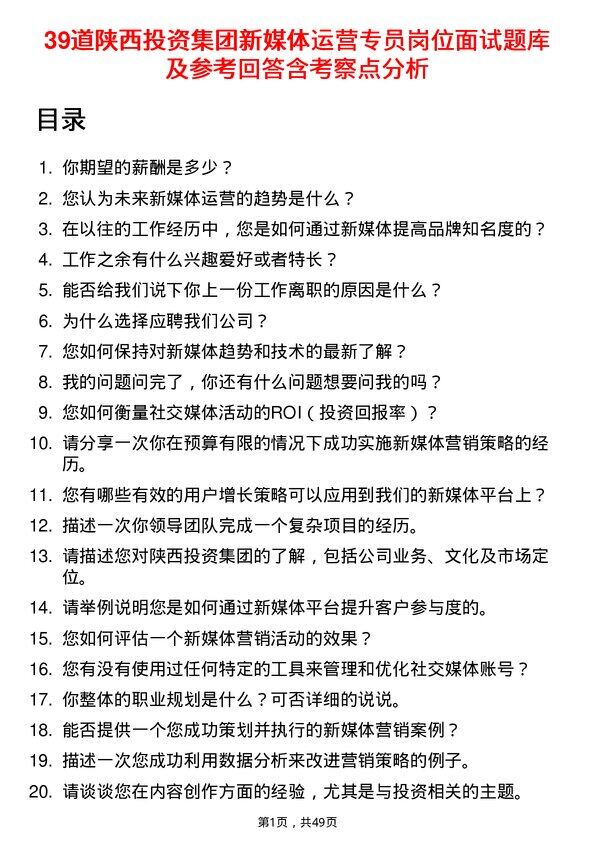 39道陕西投资集团新媒体运营专员岗位面试题库及参考回答含考察点分析

目录

1. 你期望的薪酬是多少？
2. 您认为未来新媒体运营的趋势是什么？
3. 在以往的工作经历中，您是如何通过新媒体提高品牌知名度的？
4. 工作之余有什么兴趣爱好或者特长？
5. 能否给我们说下你上一份工作离职的原因是什么？
6. 为什么选择应聘我们公司？
7. 您如何保持对新媒体趋势和技术的最新了解？
8. 我的问题问完了，你还有什么问题想要问我的吗？
9. 您如何衡量社交媒体活动的ROI（投资回报率）？
10. 请分享一次你在预算有限的情况下成功实施新媒体营销策略的经历。
11. 您有哪些有效的用户增长策略可以应用到我们的新媒体平台上？
12. 描述一次你领导团队完成一个复杂项目的经历。
13. 请描述您对陕西投资集团的了解，包括公司业务、文化及市场定位。
14. 请举例说明您是如何通过新媒体平台提升客户参与度的。
15. 您如何评估一个新媒体营销活动的效果？
16. 您有没有使用过任何特定的工具来管理和优化社交媒体账号？
17. 你整体的职业规划是什么？可否详细的说说。
18. 能否提供一个您成功策划并执行的新媒体营销案例？
19. 描述一次您成功利用数据分析来改进营销策略的例子。
20. 请谈谈您在内容创作方面的经验，尤其是与投资相关的主题。

第1页，共49页